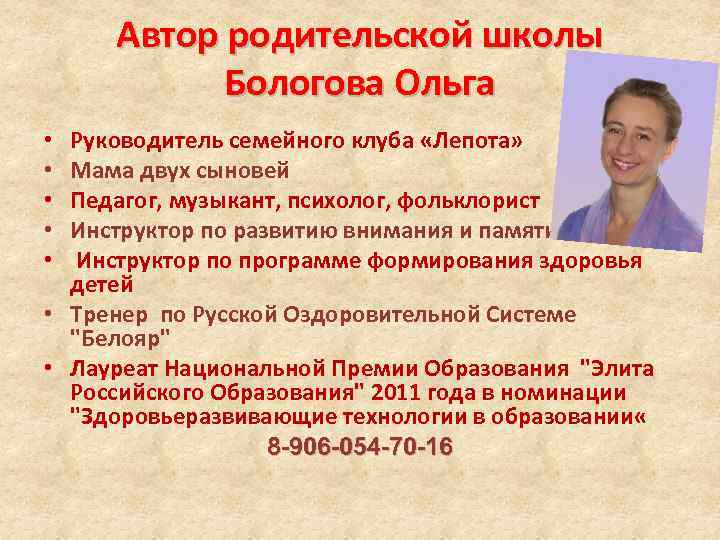 Автор родительской школы
Бологова Ольга

• Руководитель семейного клуба «Лепота»
• Мама двух сыновей
• Педагог, музыкант, психолог, фольклорист
• Инструктор по развитию внимания и памяти
• Инструктор по программе формирования здоровья детей
• Тренер по Русской Оздоровительной Системе "Белояр"
• Лауреат Национальной Премии Образования "Элита Российского Образования" 2011 года в номинации "Здоровьеразвивающие технологии в образовании«

8-906-054-70-16